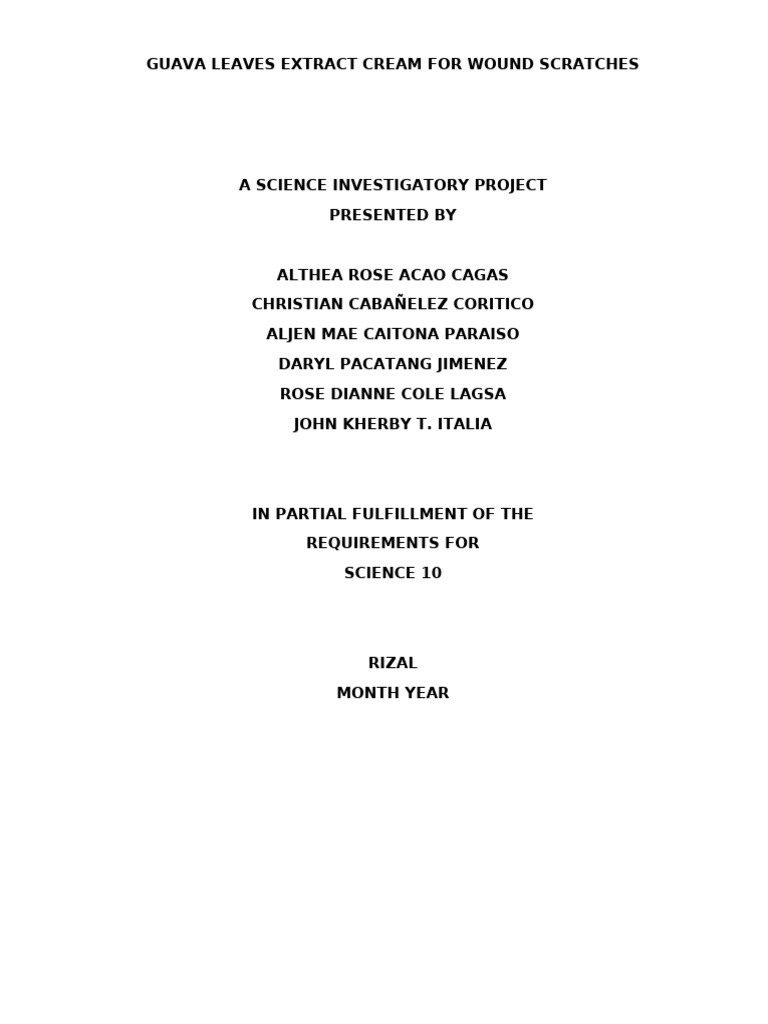 GUAVA LEAVES EXTRACT CREAM FOR WOUND SCRATCHES

A SCIENCE INVESTIGATORY PROJECT
PRESENTED BY

ALTHEA ROSE ACAO CAGAS
CHRISTIAN CABAÑELEZ CORITICO
ALJEN MAE CAITONA PARAISO
DARYL PACATANG JIMENEZ
ROSE DIANNE COLE LAGSA
JOHN KHERBY T. ITALIA

IN PARTIAL FULFILLMENT OF THE
REQUIREMENTS FOR
SCIENCE 10

RIZAL
MONTH YEAR